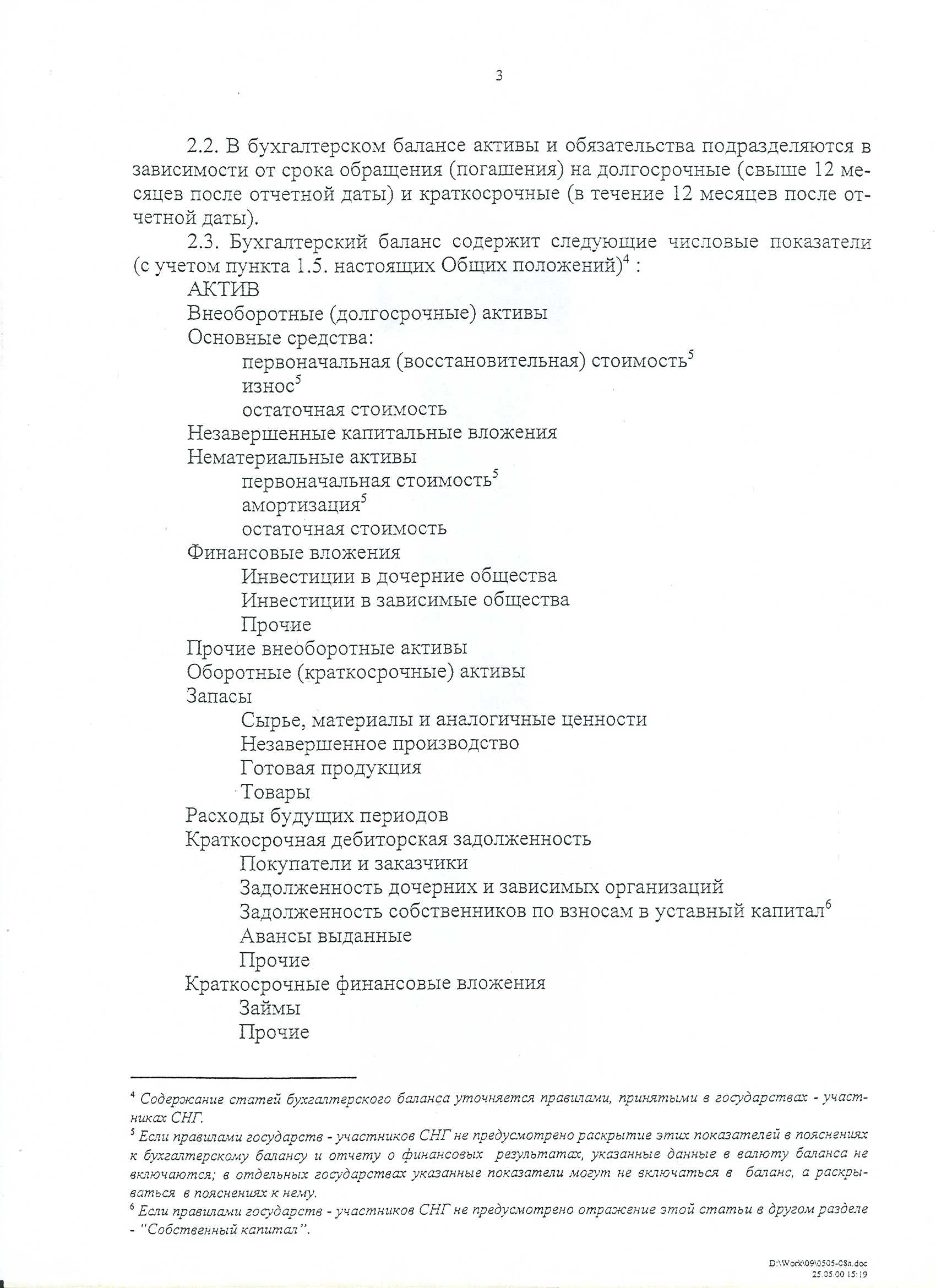 3

2.2. В бухгалтерском балансе активы и обязательства подразделяются в зависимости от срока обращения (погашения) на долгосрочные (свыше 12 месяцев после отчетной даты) и краткосрочные (в течение 12 месяцев после отчетной даты).

2.3. Бухгалтерский баланс содержит следующие числовые показатели (с учетом пункта 1.5. настоящих Общих положений)$^4$ :

АКТИВ
Внеоборотные (долгосрочные) активы
Основные средства:
первоначальная (восстановительная) стоимость$^5$
износ$^5$
остаточная стоимость
Незавершенные капитальные вложения
Нематериальные активы
первоначальная стоимость$^5$
амортизация$^5$
остаточная стоимость
Финансовые вложения
Инвестиции в дочерние общества
Инвестиции в зависимые общества
Прочие
Прочие внеоборотные активы
Оборотные (краткосрочные) активы
Запасы
Сырье, материалы и аналогичные ценности
Незавершенное производство
Готовая продукция
Товары
Расходы будущих периодов
Краткосрочная дебиторская задолженность
Покупатели и заказчики
Задолженность дочерних и зависимых организаций
Задолженность собственников по взносам в уставный капитал$^6$
Авансы выданные
Прочие
Краткосрочные финансовые вложения
Займы
Прочие

$^4$ Содержание статей бухгалтерского баланса уточняется правилами, принятыми в государствах - участниках СНГ.
$^5$ Если правилами государств - участников СНГ не предусмотрено раскрытие этих показателей в пояснениях к бухгалтерскому балансу и отчету о финансовых результатах, указанные данные в валюту баланса не включаются; в отдельных государствах указанные показатели могут не включаться в баланс, а раскрываться в пояснениях к нему.
$^6$ Если правилами государств - участников СНГ не предусмотрено отражение этой статьи в другом разделе - "Собственный капитал".

D:\Work\09\0505-08л.doc
25.05.00 15:19